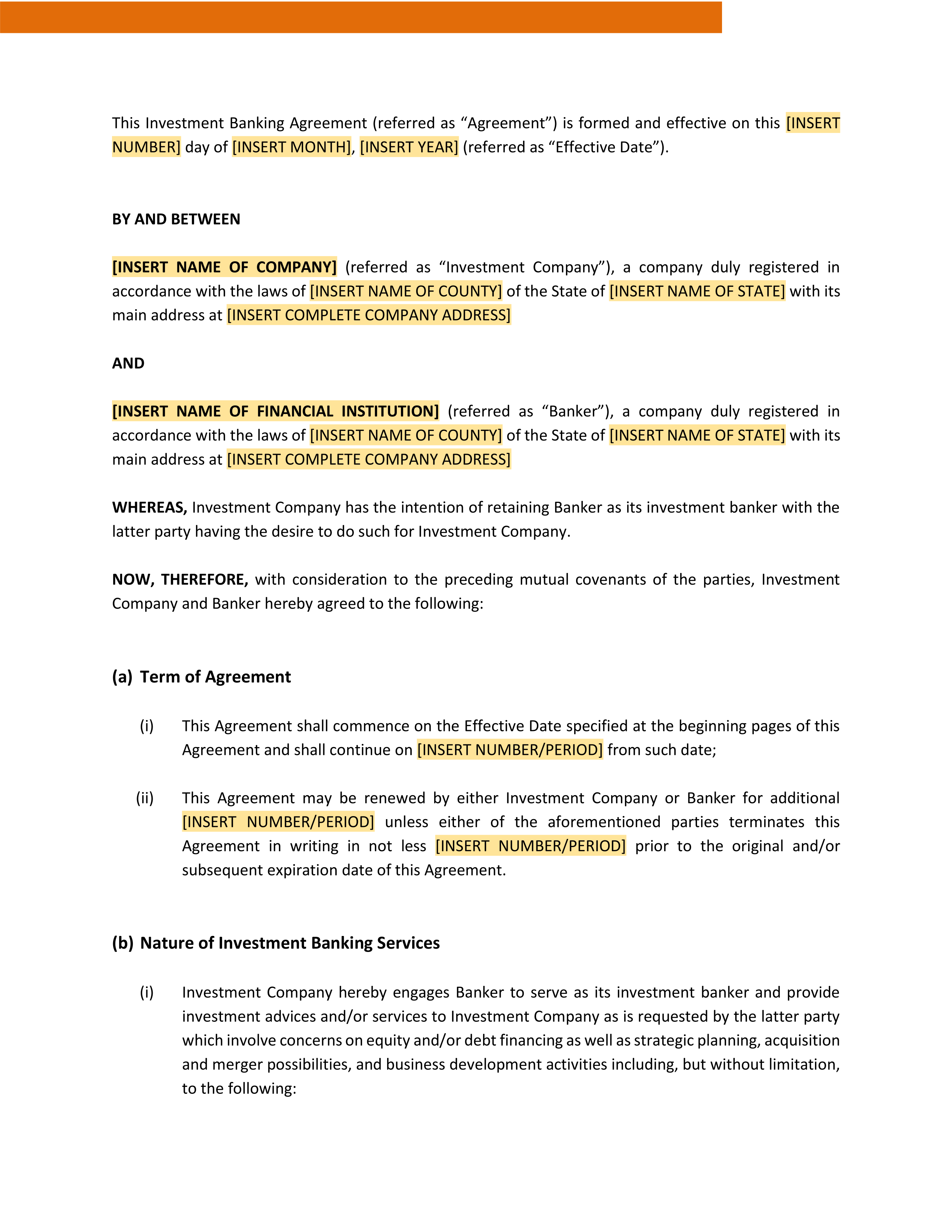 This Investment Banking Agreement (referred as “Agreement”) is formed and effective on this [INSERT NUMBER] day of [INSERT MONTH], [INSERT YEAR] (referred as “Effective Date”).

BY AND BETWEEN

[INSERT NAME OF COMPANY] (referred as “Investment Company”), a company duly registered in accordance with the laws of [INSERT NAME OF COUNTY] of the State of [INSERT NAME OF STATE] with its main address at [INSERT COMPLETE COMPANY ADDRESS]

AND

[INSERT NAME OF FINANCIAL INSTITUTION] (referred as “Banker”), a company duly registered in accordance with the laws of [INSERT NAME OF COUNTY] of the State of [INSERT NAME OF STATE] with its main address at [INSERT COMPLETE COMPANY ADDRESS]

WHEREAS, Investment Company has the intention of retaining Banker as its investment banker with the latter party having the desire to do such for Investment Company.

NOW, THEREFORE, with consideration to the preceding mutual covenants of the parties, Investment Company and Banker hereby agreed to the following:

(a) Term of Agreement

(i) This Agreement shall commence on the Effective Date specified at the beginning pages of this Agreement and shall continue on [INSERT NUMBER/PERIOD] from such date;

(ii) This Agreement may be renewed by either Investment Company or Banker for additional [INSERT NUMBER/PERIOD] unless either of the aforementioned parties terminates this Agreement in writing in not less [INSERT NUMBER/PERIOD] prior to the original and/or subsequent expiration date of this Agreement.

(b) Nature of Investment Banking Services

(i) Investment Company hereby engages Banker to serve as its investment banker and provide investment advices and/or services to Investment Company as is requested by the latter party which involve concerns on equity and/or debt financing as well as strategic planning, acquisition and merger possibilities, and business development activities including, but without limitation, to the following: